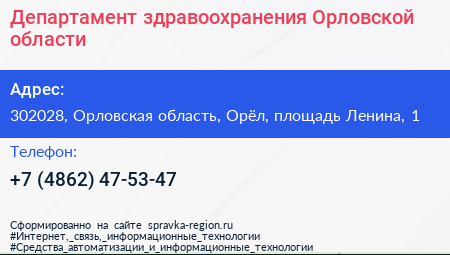 Департамент здравоохранения Орловской области

Адрес:

302028, Орловская область, Орёл, площадь Ленина, 1

Телефон:

+7 (4862) 47-53-47

Сформированно на сайте spravka-region.ru
#Интернет,_связь,_информационные_технологии
#Средства_автоматизации_и_информационные_технологии